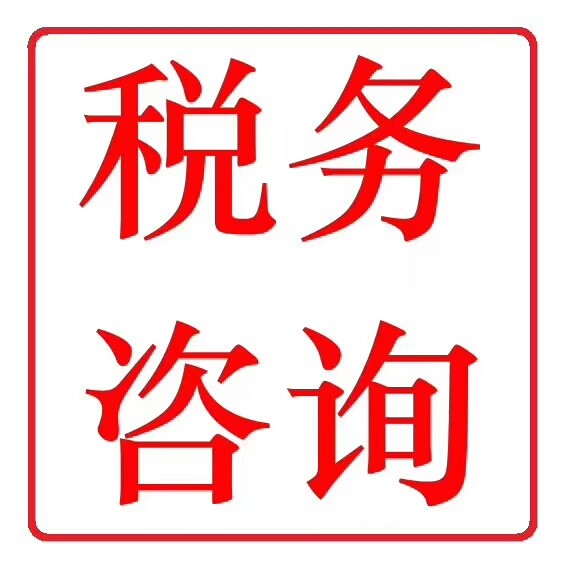 税务
咨询